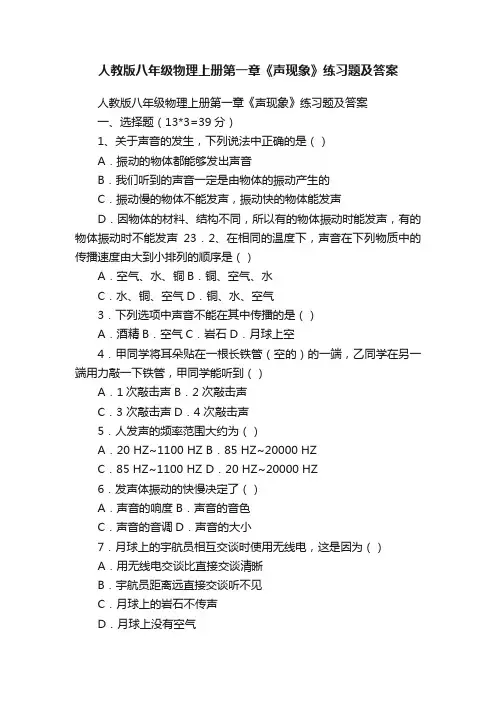 人教版八年级物理上册第一章《声现象》练习题及答案

人教版八年级物理上册第一章《声现象》练习题及答案

一、选择题（13*3=39 分）

1、关于声音的发生，下列说法中正确的是（ ）

A．振动的物体都能够发出声音

B．我们听到的声音一定是由物体的振动产生的

C．振动慢的物体不能发声，振动快的物体能发声

D．因物体的材料、结构不同，所以有的物体振动时能发声，有的物体振动时不能发声 23．2、在相同的温度下，声音在下列物质中的传播速度由大到小排列的顺序是（ ）

A．空气、水、铜 B．铜、空气、水

C．水、铜、空气 D．铜、水、空气

3．下列选项中声音不能在其中传播的是（ ）

A．酒精 B．空气 C．岩石 D．月球上空

4．甲同学将耳朵贴在一根长铁管（空的）的一端，乙同学在另一端用力敲一下铁管，甲同学能听到（ ）

A．1 次敲击声 B．2 次敲击声

C．3 次敲击声 D．4 次敲击声

5．人发声的频率范围大约为（ ）

A．20 HZ~1100 HZ B．85 HZ~20000 HZ

C．85 HZ~1100 HZ D．20 HZ~20000 HZ

6．发声体振动的快慢决定了（ ）

A．声音的响度 B．声音的音色

C．声音的音调 D．声音的大小

7．月球上的宇航员相互交谈时使用无线电，这是因为（ ）

A．用无线电交谈比直接交谈清晰

B．宇航员距离远直接交谈听不见

C．月球上的岩石不传声

D．月球上没有空气